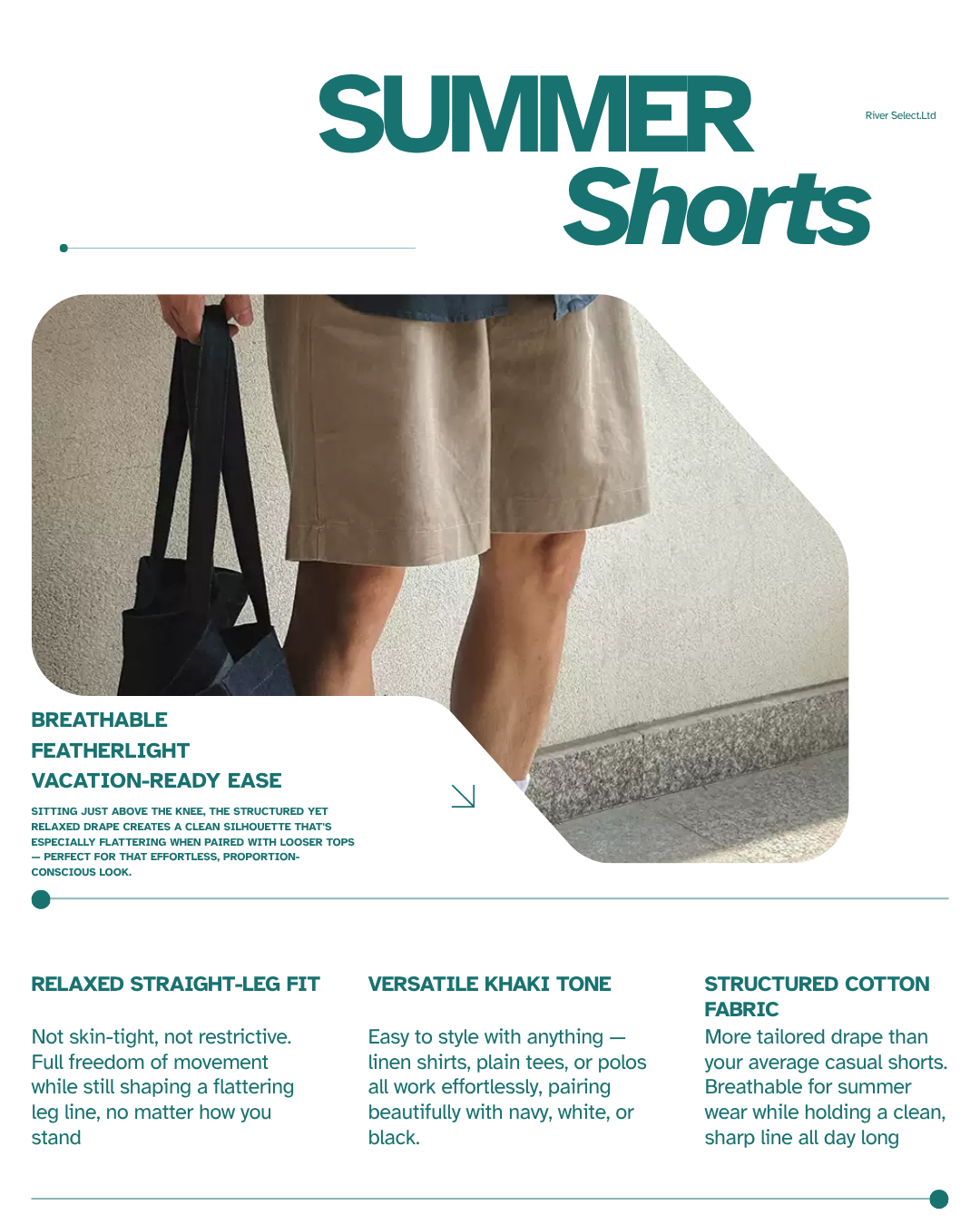 SUMMER
Shorts

River Select.Ltd

BREATHABLE
FEATHERLIGHT
VACATION-READY EASE

SITTING JUST ABOVE THE KNEE, THE STRUCTURED YET RELAXED DRAPE CREATES A CLEAN SILHOUETTE THAT'S ESPECIALLY FLATTERING WHEN PAIRED WITH LOOSER TOPS — PERFECT FOR THAT EFFORTLESS, PROPORTION-CONSCIOUS LOOK.

RELAXED STRAIGHT-LEG FIT

Not skin-tight, not restrictive. Full freedom of movement while still shaping a flattering leg line, no matter how you stand

VERSATILE KHAKI TONE

Easy to style with anything — linen shirts, plain tees, or polos all work effortlessly, pairing beautifully with navy, white, or black.

STRUCTURED COTTON FABRIC

More tailored drape than your average casual shorts. Breathable for summer wear while holding a clean, sharp line all day long